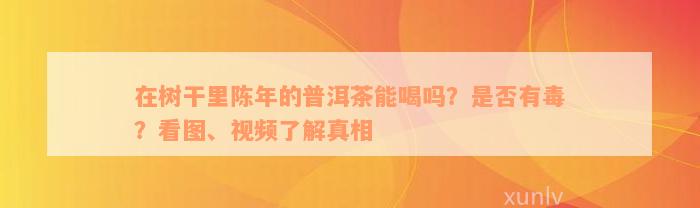 在树干里陈年的普洱茶能喝吗？是否有毒？看图、视频了解真相

xunlv